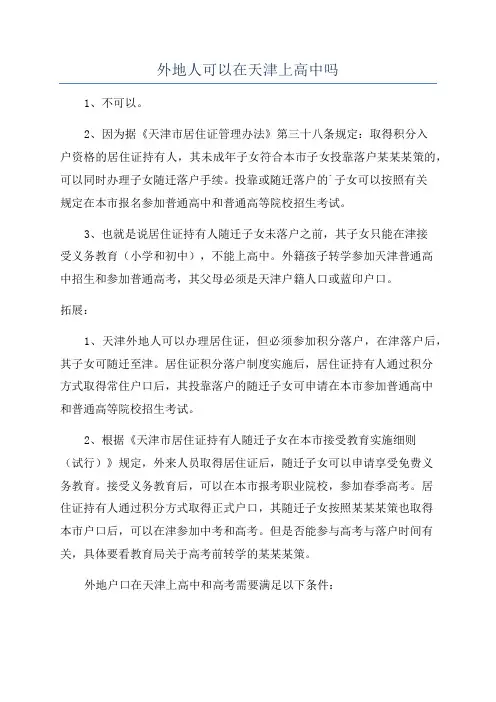 外地人可以在天津上高中吗

1、不可以。

2、因为据《天津市居住证管理办法》第三十八条规定：取得积分入户资格的居住证持有人，其未成年子女符合本市子女投靠落户某某某策的，可以同时办理子女随迁落户手续。投靠或随迁落户的子女可以按照有关规定在本市报名参加普通高中和普通高等院校招生考试。

3、也就是说居住证持有人随迁子女未落户之前，其子女只能在津接受义务教育（小学和初中），不能上高中。外籍孩子转学参加天津普通高中招生和参加普通高考，其父母必须是天津户籍人口或蓝印户口。

拓展：

1、天津外地人可以办理居住证，但必须参加积分落户，在津落户后，其子女可随迁至津。居住证积分落户制度实施后，居住证持有人通过积分方式取得常住户口后，其投靠落户的随迁子女可申请在本市参加普通高中和普通高等院校招生考试。

2、根据《天津市居住证持有人随迁子女在本市接受教育实施细则（试行）》规定，外来人员取得居住证后，随迁子女可以申请享受免费义务教育。接受义务教育后，可以在本市报考职业院校，参加春季高考。居住证持有人通过积分方式取得正式户口，其随迁子女按照某某某策也取得本市户口后，可以在津参加中考和高考。但是否能参与高考与落户时间有关，具体要看教育局关于高考前转学的某某某策。

外地户口在天津上高中和高考需要满足以下条件：